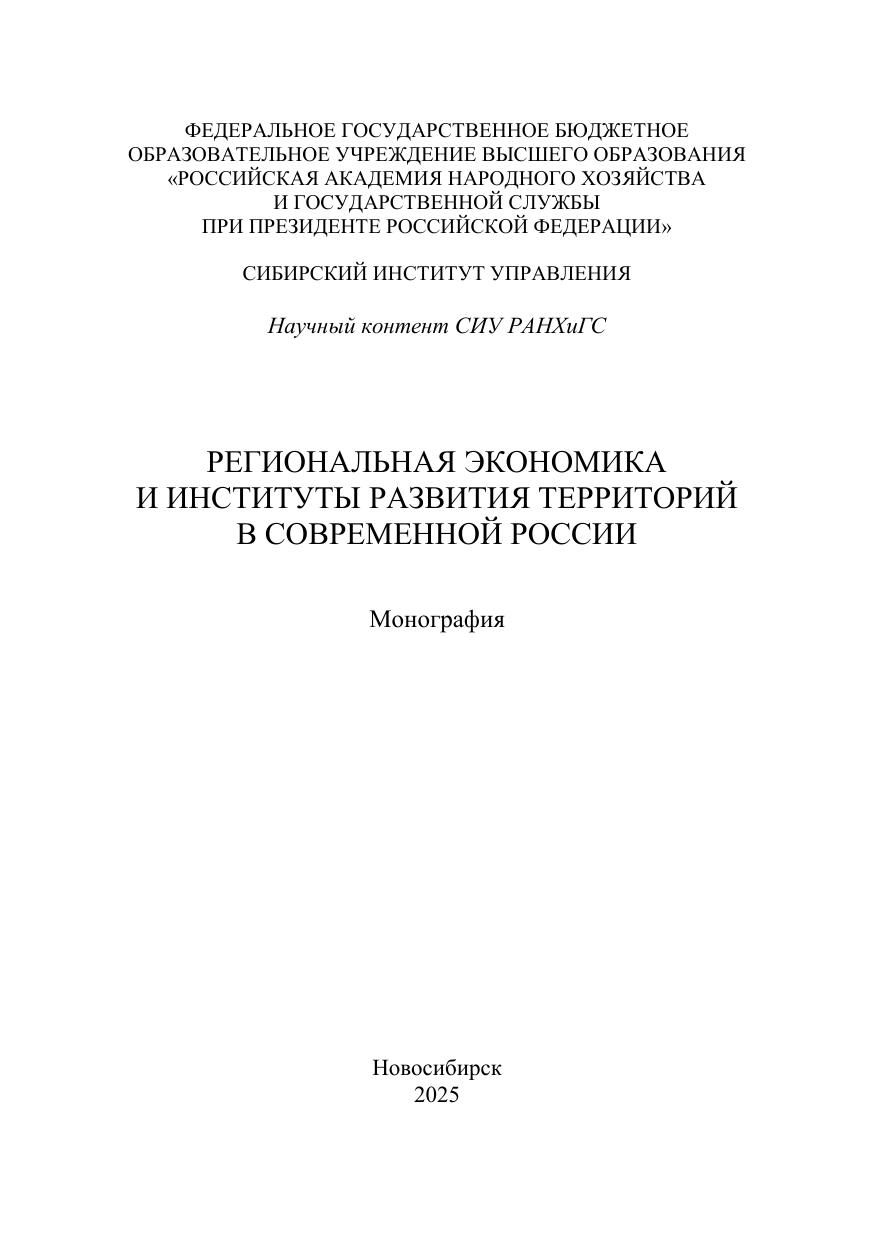 ФЕДЕРАЛЬНОЕ ГОСУДАРСТВЕННОЕ БЮДЖЕТНОЕ ОБРАЗОВАТЕЛЬНОЕ УЧРЕЖДЕНИЕ ВЫСШЕГО ОБРАЗОВАНИЯ «РОССИЙСКАЯ АКАДЕМИЯ НАРОДНОГО ХОЗЯЙСТВА И ГОСУДАРСТВЕННОЙ СЛУЖБЫ ПРИ ПРЕЗИДЕНТЕ РОССИЙСКОЙ ФЕДЕРАЦИИ»

СИБИРСКИЙ ИНСТИТУТ УПРАВЛЕНИЯ

Научный контент СИУ РАНХиГС

РЕГИОНАЛЬНАЯ ЭКОНОМИКА И ИНСТИТУТЫ РАЗВИТИЯ ТЕРРИТОРИЙ В СОВРЕМЕННОЙ РОССИИ

Монография

Новосибирск
2025